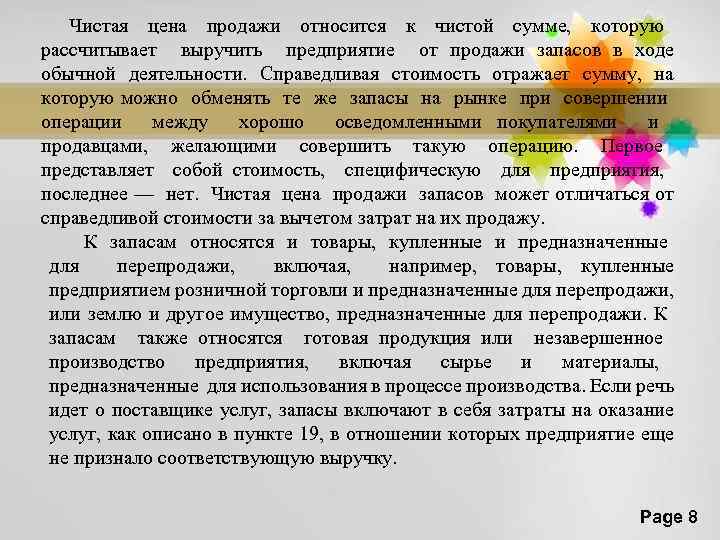 Чистая цена продажи относится к чистой сумме, которую рассчитывает выручить предприятие от продажи запасов в ходе обычной деятельности. Справедливая стоимость отражает сумму, на которую можно обменять те же запасы на рынке при совершении операции между хорошо осведомленными покупателями и продавцами, желающими совершить такую операцию. Первое представляет собой стоимость, специфическую для предприятия, последнее — нет. Чистая цена продажи запасов может отличаться от справедливой стоимости за вычетом затрат на их продажу.

К запасам относятся и товары, купленные и предназначенные для перепродажи, включая, например, товары, купленные предприятием розничной торговли и предназначенные для перепродажи, или землю и другое имущество, предназначенные для перепродажи. К запасам также относятся готовая продукция или незавершенное производство предприятия, включая сырье и материалы, предназначенные для использования в процессе производства. Если речь идет о поставщике услуг, запасы включают в себя затраты на оказание услуг, как описано в пункте 19, в отношении которых предприятие еще не признало соответствующую выручку.

Page 8